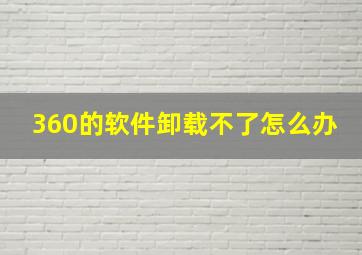 360的软件卸载不了怎么办